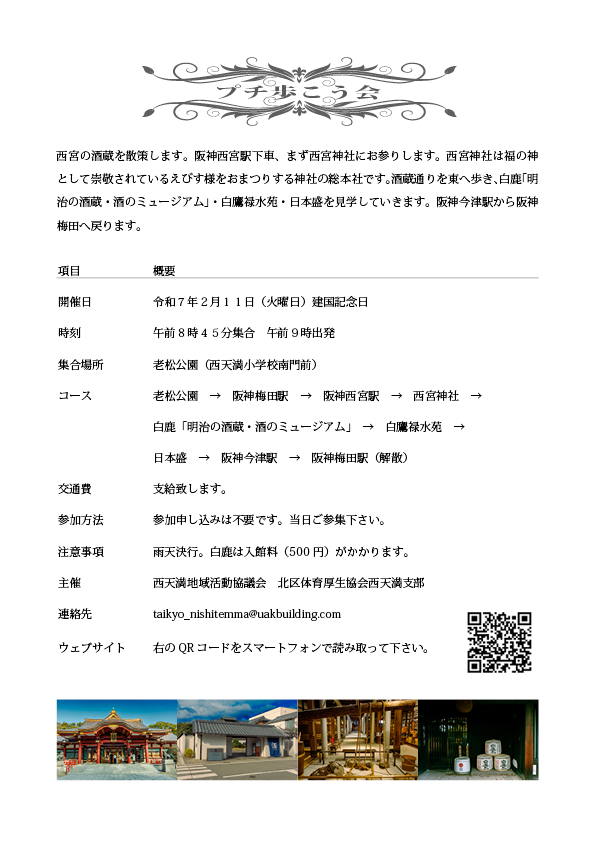 プチ歩こう会

西宮の酒蔵を散策します。阪神西宮駅下車、まず西宮神社にお参りします。西宮神社は福の神として崇敬されているえびす様をおまつりする神社の総本社です。酒蔵通りを東へ歩き、白鹿「明治の酒蔵・酒のミュージアム」・白鷹禄水苑・日本盛を見学していきます。阪神今津駅から阪神梅田へ戻ります。

| 項目 | 概要 |
|---|---|
| 開催日 | 令和７年２月１１日（火曜日）建国記念日 |
| 時刻 | 午前８時４５分集合　午前９時出発 |
| 集合場所 | 老松公園（西天満小学校南門前） |
| コース | 老松公園　→　阪神梅田駅　→　阪神西宮駅　→　西宮神社　→　白鹿「明治の酒蔵・酒のミュージアム」　→　白鷹禄水苑　→　日本盛　→　阪神今津駅　→　阪神梅田駅（解散） |
| 交通費 | 支給致します。 |
| 参加方法 | 参加申し込みは不要です。当日ご参集下さい。 |
| 注意事項 | 雨天決行。白鹿は入館料（500 円）がかかります。 |
| 主催 | 西天満地域活動協議会　北区体育厚生協会西天満支部 |
| 連絡先 | taikyo_nishitemma@uakbuilding.com |
| ウェブサイト | 右の QR コードをスマートフォンで読み取って下さい。 |